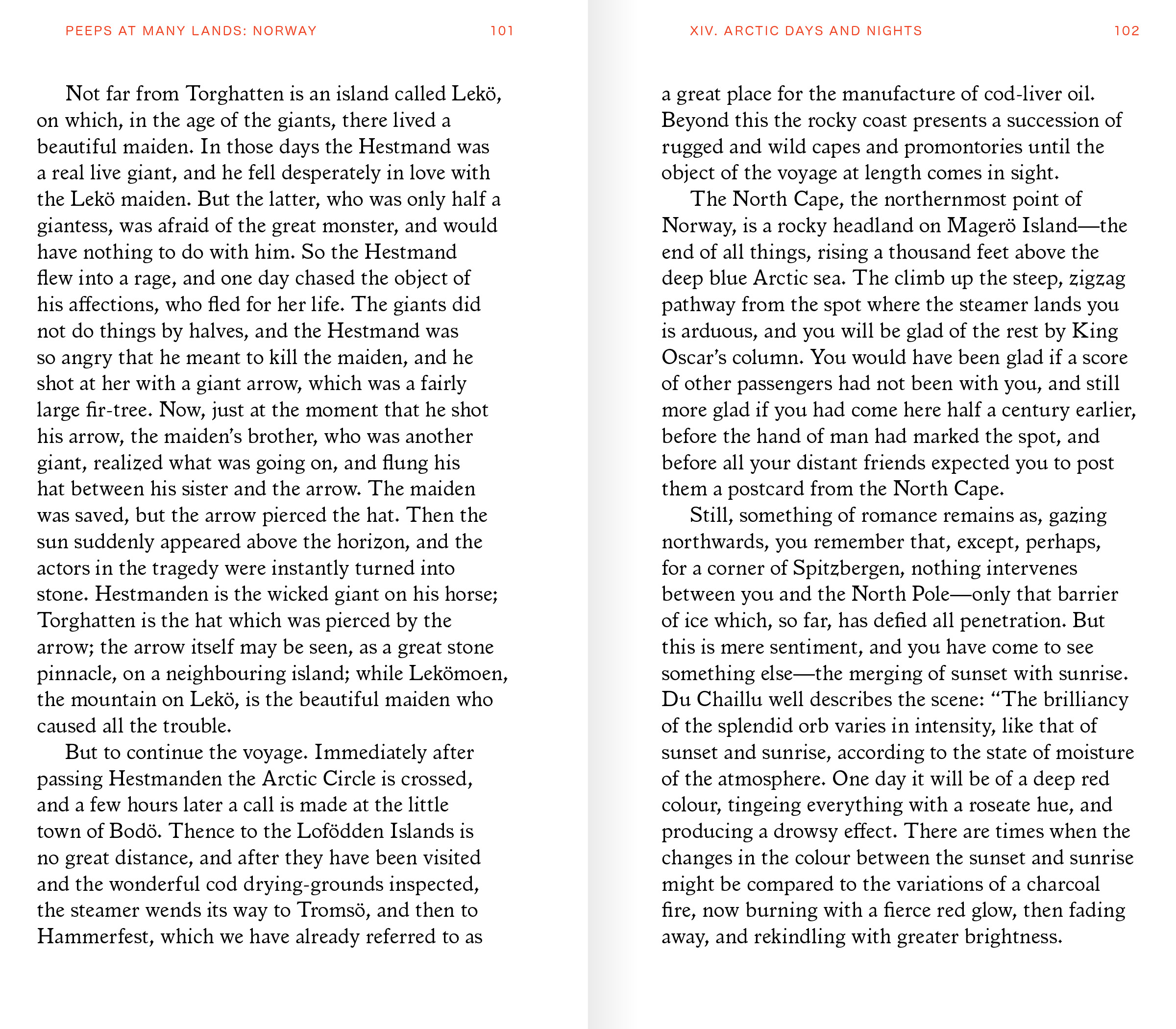 PEEPS AT MANY LANDS: NORWAY 101

Not far from Torghatten is an island called Lekö, on which, in the age of the giants, there lived a beautiful maiden. In those days the Hestmand was a real live giant, and he fell desperately in love with the Lekö maiden. But the latter, who was only half a giantess, was afraid of the great monster, and would have nothing to do with him. So the Hestmand flew into a rage, and one day chased the object of his affections, who fled for her life. The giants did not do things by halves, and the Hestmand was so angry that he meant to kill the maiden, and he shot at her with a giant arrow, which was a fairly large fir-tree. Now, just at the moment that he shot his arrow, the maiden's brother, who was another giant, realized what was going on, and flung his hat between his sister and the arrow. The maiden was saved, but the arrow pierced the hat. Then the sun suddenly appeared above the horizon, and the actors in the tragedy were instantly turned into stone. Hestmanden is the wicked giant on his horse; Torghatten is the hat which was pierced by the arrow; the arrow itself may be seen, as a great stone pinnacle, on a neighbouring island; while Lekömoen, the mountain on Lekö, is the beautiful maiden who caused all the trouble.

But to continue the voyage. Immediately after passing Hestmanden the Arctic Circle is crossed, and a few hours later a call is made at the little town of Bodö. Thence to the Lofödden Islands is no great distance, and after they have been visited and the wonderful cod drying-grounds inspected, the steamer wends its way to Tromsö, and then to Hammerfest, which we have already referred to as

XIV. ARCTIC DAYS AND NIGHTS 102

a great place for the manufacture of cod-liver oil. Beyond this the rocky coast presents a succession of rugged and wild capes and promontories until the object of the voyage at length comes in sight.

The North Cape, the northernmost point of Norway, is a rocky headland on Magerö Island—the end of all things, rising a thousand feet above the deep blue Arctic sea. The climb up the steep, zigzag pathway from the spot where the steamer lands you is arduous, and you will be glad of the rest by King Oscar's column. You would have been glad if a score of other passengers had not been with you, and still more glad if you had come here half a century earlier, before the hand of man had marked the spot, and before all your distant friends expected you to post them a postcard from the North Cape.

Still, something of romance remains as, gazing northwards, you remember that, except, perhaps, for a corner of Spitzbergen, nothing intervenes between you and the North Pole—only that barrier of ice which, so far, has defied all penetration. But this is mere sentiment, and you have come to see something else—the merging of sunset with sunrise. Du Chaillu well describes the scene: "The brilliancy of the splendid orb varies in intensity, like that of sunset and sunrise, according to the state of moisture of the atmosphere. One day it will be of a deep red colour, tingeing everything with a roseate hue, and producing a drowsy effect. There are times when the changes in the colour between the sunset and sunrise might be compared to the variations of a charcoal fire, now burning with a fierce red glow, then fading away, and rekindling with greater brightness.